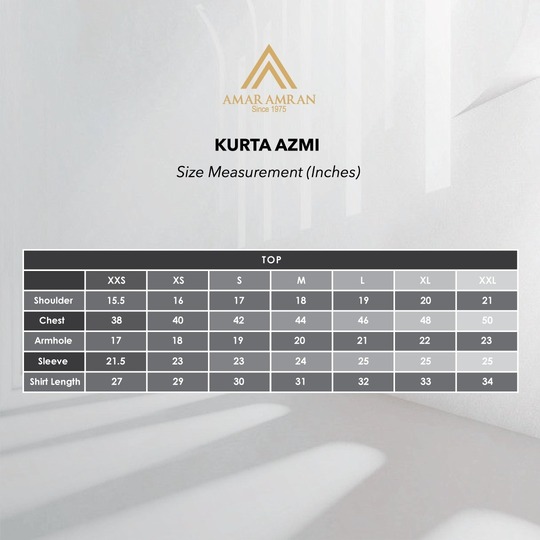 AMAR AMRAN
Since 1975

KURTA AZMI

Size Measurement (Inches)

TOP

| | XXS | XS | S | M | L | XL | XXL |
|---|---|---|---|---|---|---|---|
| Shoulder | 15.5 | 16 | 17 | 18 | 19 | 20 | 21 |
| Chest | 38 | 40 | 42 | 44 | 46 | 48 | 50 |
| Armhole | 17 | 18 | 19 | 20 | 21 | 22 | 23 |
| Sleeve | 21.5 | 23 | 23 | 24 | 25 | 25 | 25 |
| Shirt Length | 27 | 29 | 30 | 31 | 32 | 33 | 34 |